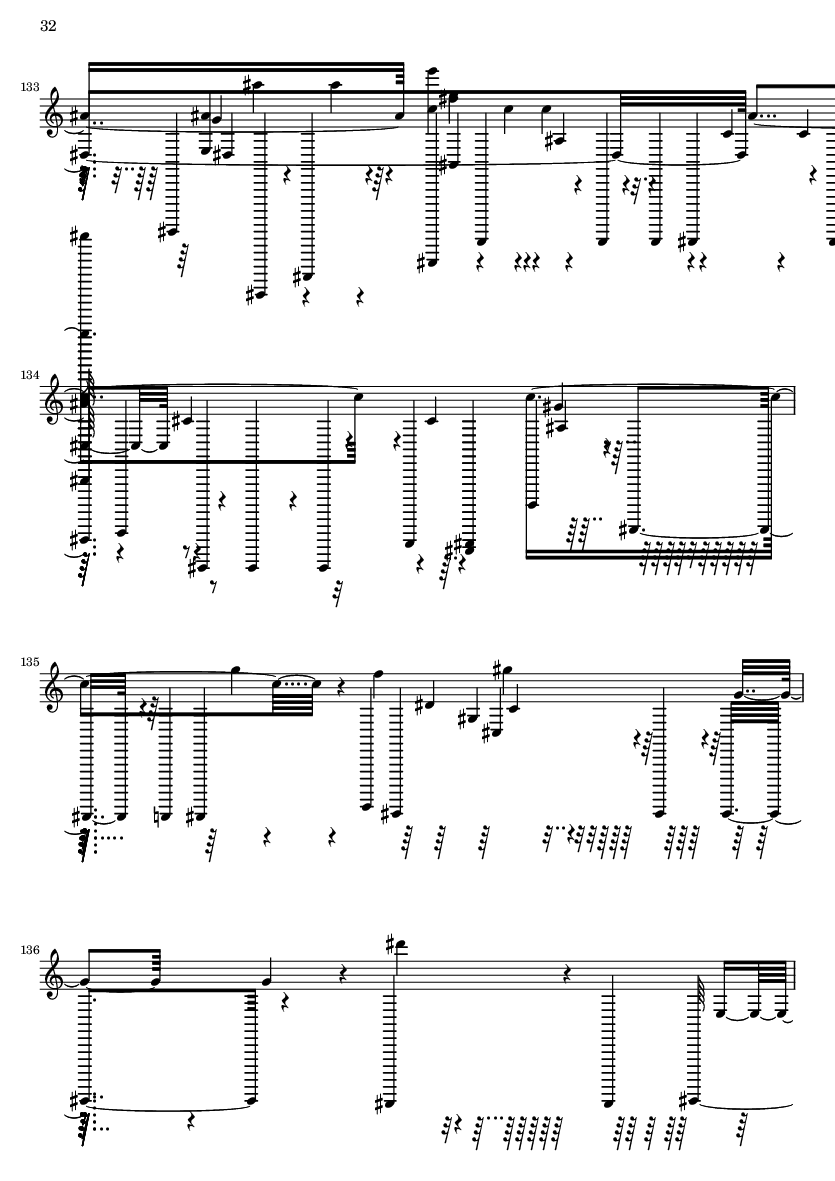 32

133

134

135

136